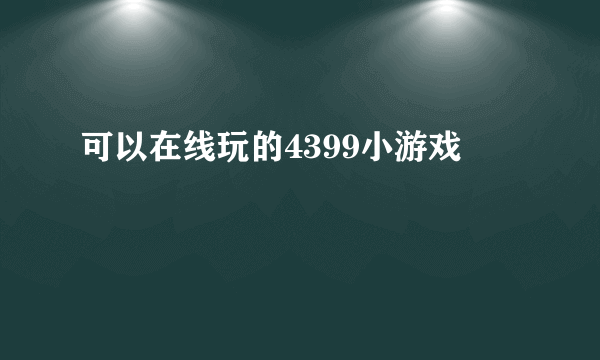 可以在线玩的4399小游戏